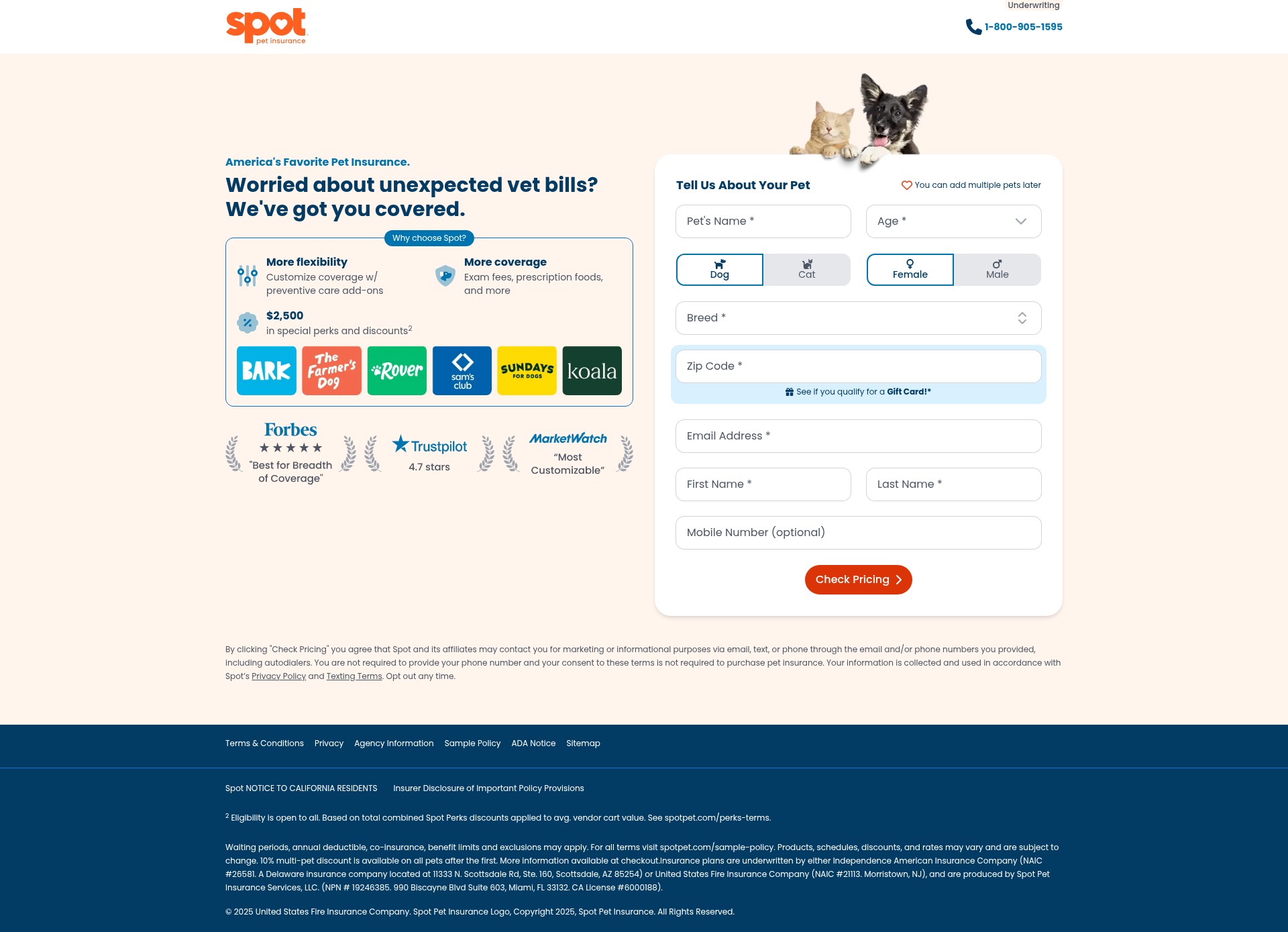 spot
pet insurance

Underwriting
1-800-905-1595

America's Favorite Pet Insurance.

Worried about unexpected vet bills? We've got you covered.

Why choose Spot?

More flexibility
Customize coverage w/ preventive care add-ons

More coverage
Exam fees, prescription foods, and more

$2,500
in special perks and discounts$^2$

BARK
The Farmer's Dog
Rover
sam's club
SUNDAYS FOR DOGS
koala

Forbes
★★★★★
"Best for Breadth of Coverage"

Trustpilot
4.7 stars

MarketWatch
"Most Customizable"

Tell Us About Your Pet
You can add multiple pets later

Pet's Name *
Age *
Dog
Cat
Female
Male
Breed *
Zip Code *
See if you qualify for a Gift Card!*
Email Address *
First Name *
Last Name *
Mobile Number (optional)
Check Pricing

By clicking "Check Pricing" you agree that Spot and its affiliates may contact you for marketing or informational purposes via email, text, or phone through the email and/or phone numbers you provided, including autodialers. You are not required to provide your phone number and your consent to these terms is not required to purchase pet insurance. Your information is collected and used in accordance with Spot's Privacy Policy and Texting Terms. Opt out any time.

Terms & Conditions
Privacy
Agency Information
Sample Policy
ADA Notice
Sitemap

Spot NOTICE TO CALIFORNIA RESIDENTS
Insurer Disclosure of Important Policy Provisions

$^2$ Eligibility is open to all. Based on total combined Spot Perks discounts applied to avg. vendor cart value. See spotpet.com/perks-terms.

Waiting periods, annual deductible, co-insurance, benefit limits and exclusions may apply. For all terms visit spotpet.com/sample-policy. Products, schedules, discounts, and rates may vary and are subject to change. 10% multi-pet discount is available on all pets after the first. More information available at checkout.Insurance plans are underwritten by either Independence American Insurance Company (NAIC #26581. A Delaware insurance company located at 11333 N. Scottsdale Rd, Ste. 160, Scottsdale, AZ 85254) or United States Fire Insurance Company (NAIC #21113. Morristown, NJ), and are produced by Spot Pet Insurance Services, LLC. (NPN # 19246385. 990 Biscayne Blvd Suite 603, Miami, FL 33132. CA License #6000188).

© 2025 United States Fire Insurance Company. Spot Pet Insurance Logo, Copyright 2025, Spot Pet Insurance. All Rights Reserved.